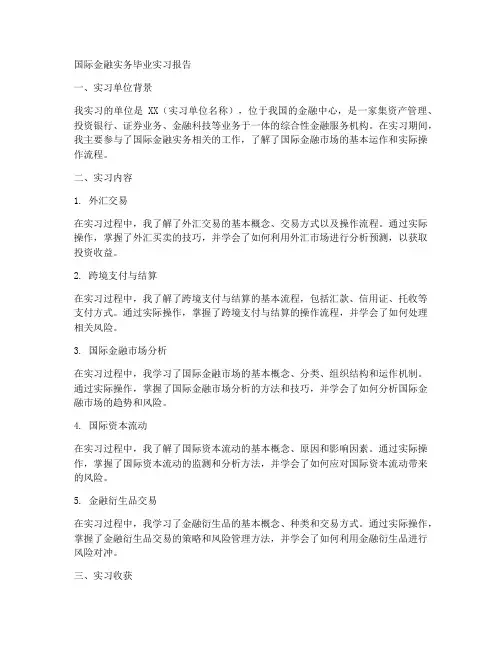 国际金融实务毕业实习报告

一、实习单位背景

我实习的单位是 XX（实习单位名称），位于我国的金融中心，是一家集资产管理、投资银行、证券业务、金融科技等业务于一体的综合性金融服务机构。在实习期间，我主要参与了国际金融实务相关的工作，了解了国际金融市场的基本运作和实际操作流程。

二、实习内容

1. 外汇交易

在实习过程中，我了解了外汇交易的基本概念、交易方式以及操作流程。通过实际操作，掌握了外汇买卖的技巧，并学会了如何利用外汇市场进行分析预测，以获取投资收益。

2. 跨境支付与结算

在实习过程中，我了解了跨境支付与结算的基本流程，包括汇款、信用证、托收等支付方式。通过实际操作，掌握了跨境支付与结算的操作流程，并学会了如何处理相关风险。

3. 国际金融市场分析

在实习过程中，我学习了国际金融市场的基本概念、分类、组织结构和运作机制。通过实际操作，掌握了国际金融市场分析的方法和技巧，并学会了如何分析国际金融市场的趋势和风险。

4. 国际资本流动

在实习过程中，我了解了国际资本流动的基本概念、原因和影响因素。通过实际操作，掌握了国际资本流动的监测和分析方法，并学会了如何应对国际资本流动带来的风险。

5. 金融衍生品交易

在实习过程中，我学习了金融衍生品的基本概念、种类和交易方式。通过实际操作，掌握了金融衍生品交易的策略和风险管理方法，并学会了如何利用金融衍生品进行风险对冲。

三、实习收获